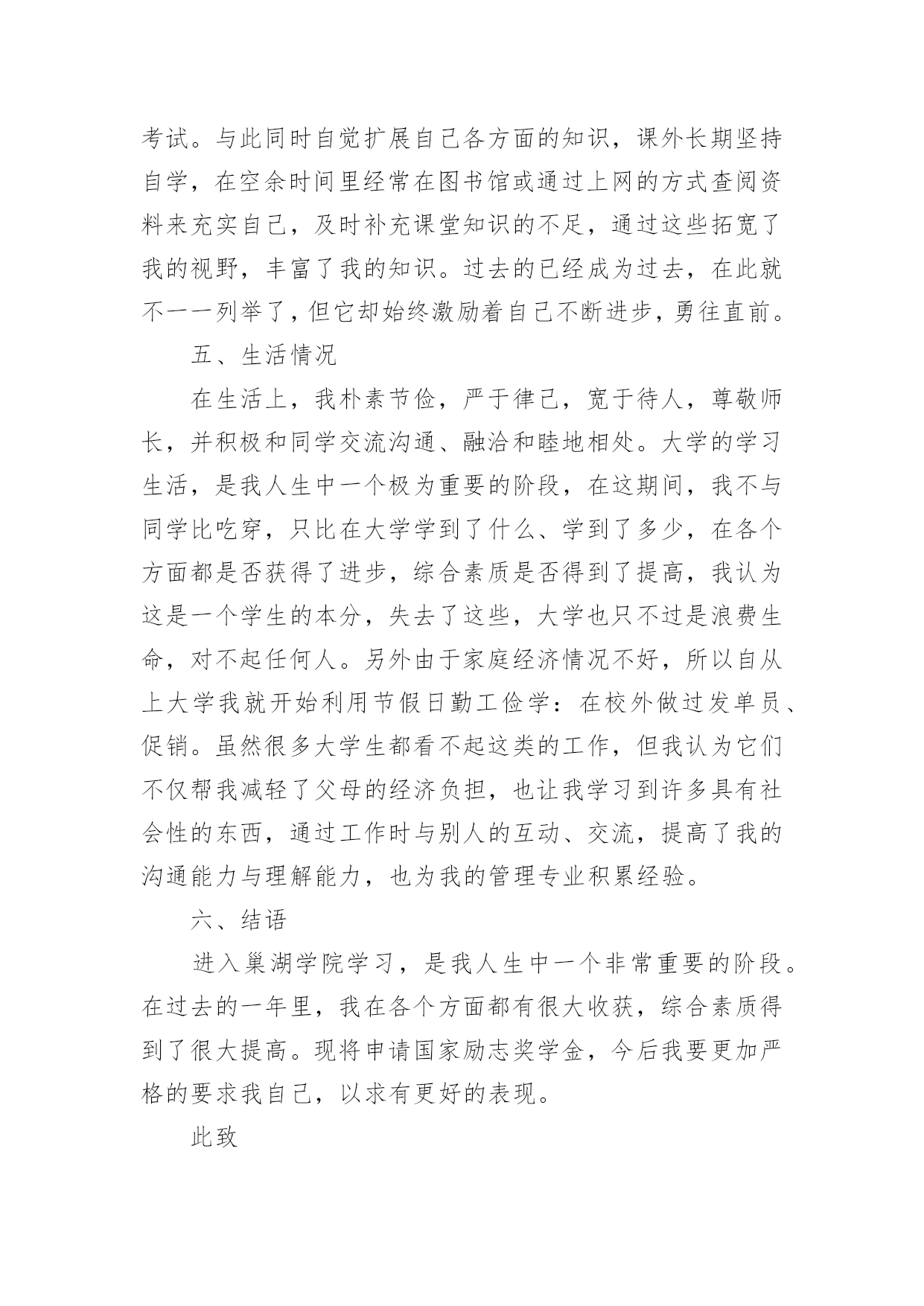 考试。与此同时自觉扩展自己各方面的知识，课外长期坚持自学，在空余时间里经常在图书馆或通过上网的方式查阅资料来充实自己，及时补充课堂知识的不足，通过这些拓宽了我的视野，丰富了我的知识。过去的已经成为过去，在此就不一一列举了，但它却始终激励着自己不断进步，勇往直前。

五、生活情况

在生活上，我朴素节俭，严于律己，宽于待人，尊敬师长，并积极和同学交流沟通、融洽和睦地相处。大学的学习生活，是我人生中一个极为重要的阶段，在这期间，我不与同学比吃穿，只比在大学学到了什么、学到了多少，在各个方面都是否获得了进步，综合素质是否得到了提高，我认为这是一个学生的本分，失去了这些，大学也只不过是浪费生命，对不起任何人。另外由于家庭经济情况不好，所以自从上大学我就开始利用节假日勤工俭学：在校外做过发单员、促销。虽然很多大学生都看不起这类的工作，但我认为它们不仅帮我减轻了父母的经济负担，也让我学习到许多具有社会性的东西，通过工作时与别人的互动、交流，提高了我的沟通能力与理解能力，也为我的管理专业积累经验。

六、结语

进入巢湖学院学习，是我人生中一个非常重要的阶段。在过去的一年里，我在各个方面都有很大收获，综合素质得到了很大提高。现将申请国家励志奖学金，今后我要更加严格的要求我自己，以求有更好的表现。

此致